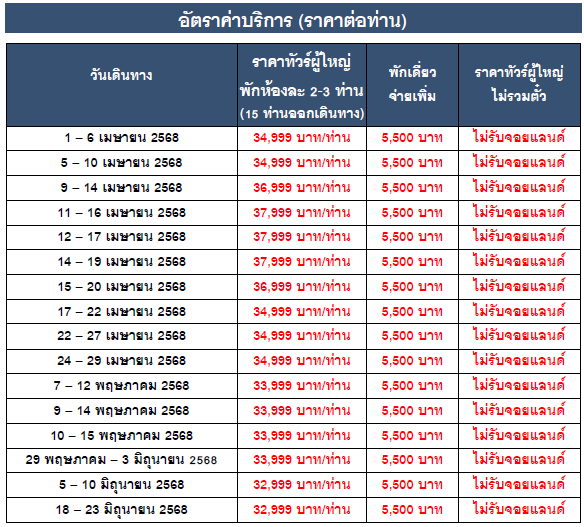 อัตราค่าบริการ (ราคาต่อท่าน)

| วันเดินทาง | ราคาทัวร์ผู้ใหญ่ พักห้องละ 2-3 ท่าน (15 ท่านออกเดินทาง) | พักเดี่ยว จ่ายเพิ่ม | ราคาทัวร์ผู้ใหญ่ ไม่รวมตั๋ว |
|---|---|---|---|
| 1 – 6 เมษายน 2568 | 34,999 บาท/ท่าน | 5,500 บาท | ไม่รับจอยแลนด์ |
| 5 – 10 เมษายน 2568 | 34,999 บาท/ท่าน | 5,500 บาท | ไม่รับจอยแลนด์ |
| 9 – 14 เมษายน 2568 | 36,999 บาท/ท่าน | 5,500 บาท | ไม่รับจอยแลนด์ |
| 11 – 16 เมษายน 2568 | 37,999 บาท/ท่าน | 5,500 บาท | ไม่รับจอยแลนด์ |
| 12 – 17 เมษายน 2568 | 37,999 บาท/ท่าน | 5,500 บาท | ไม่รับจอยแลนด์ |
| 14 – 19 เมษายน 2568 | 37,999 บาท/ท่าน | 5,500 บาท | ไม่รับจอยแลนด์ |
| 15 – 20 เมษายน 2568 | 36,999 บาท/ท่าน | 5,500 บาท | ไม่รับจอยแลนด์ |
| 17 – 22 เมษายน 2568 | 34,999 บาท/ท่าน | 5,500 บาท | ไม่รับจอยแลนด์ |
| 22 – 27 เมษายน 2568 | 34,999 บาท/ท่าน | 5,500 บาท | ไม่รับจอยแลนด์ |
| 24 – 29 เมษายน 2568 | 34,999 บาท/ท่าน | 5,500 บาท | ไม่รับจอยแลนด์ |
| 7 – 12 พฤษภาคม 2568 | 33,999 บาท/ท่าน | 5,500 บาท | ไม่รับจอยแลนด์ |
| 9 – 14 พฤษภาคม 2568 | 33,999 บาท/ท่าน | 5,500 บาท | ไม่รับจอยแลนด์ |
| 10 – 15 พฤษภาคม 2568 | 33,999 บาท/ท่าน | 5,500 บาท | ไม่รับจอยแลนด์ |
| 29 พฤษภาคม – 3 มิถุนายน 2568 | 33,999 บาท/ท่าน | 5,500 บาท | ไม่รับจอยแลนด์ |
| 5 – 10 มิถุนายน 2568 | 32,999 บาท/ท่าน | 5,500 บาท | ไม่รับจอยแลนด์ |
| 18 – 23 มิถุนายน 2568 | 32,999 บาท/ท่าน | 5,500 บาท | ไม่รับจอยแลนด์ |